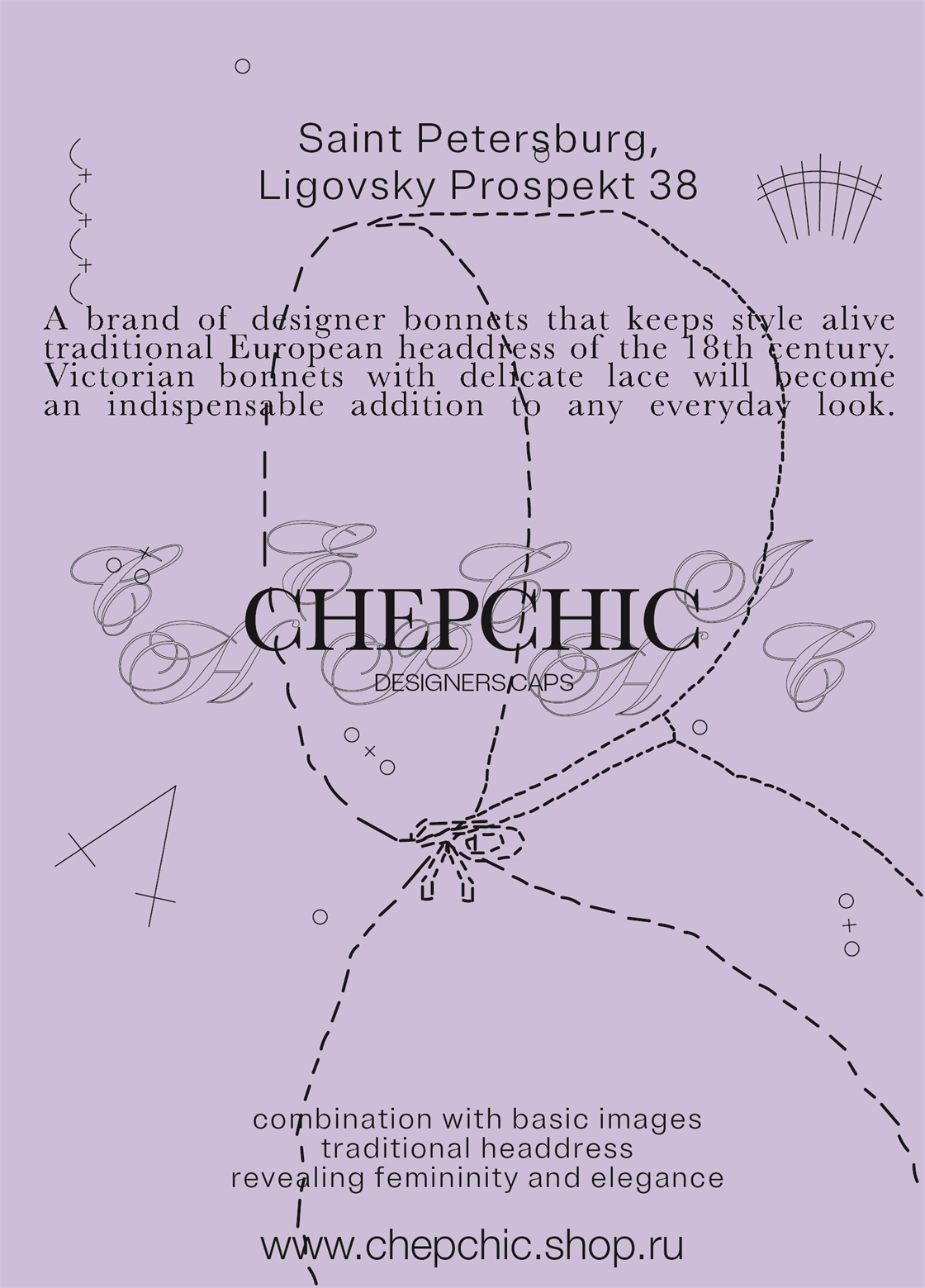 Saint Petersburg,
Ligovsky Prospekt 38

A brand of designer bonnets that keeps style alive traditional European headdress of the 18th century. Victorian bonnets with delicate lace will become an indispensable addition to any everyday look.

CHEPCHIC
DESIGNERS CAPS

combination with basic images
traditional headdress
revealing femininity and elegance

www.chepchic.shop.ru